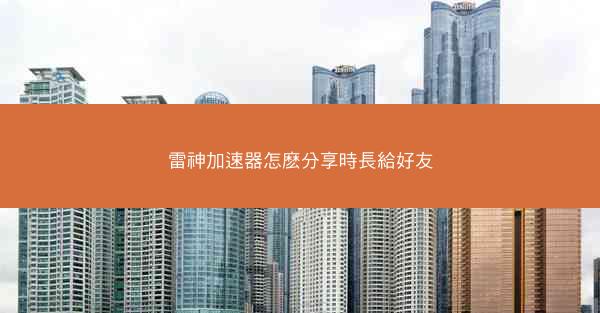 雷神加速器怎麽分享時長給好友